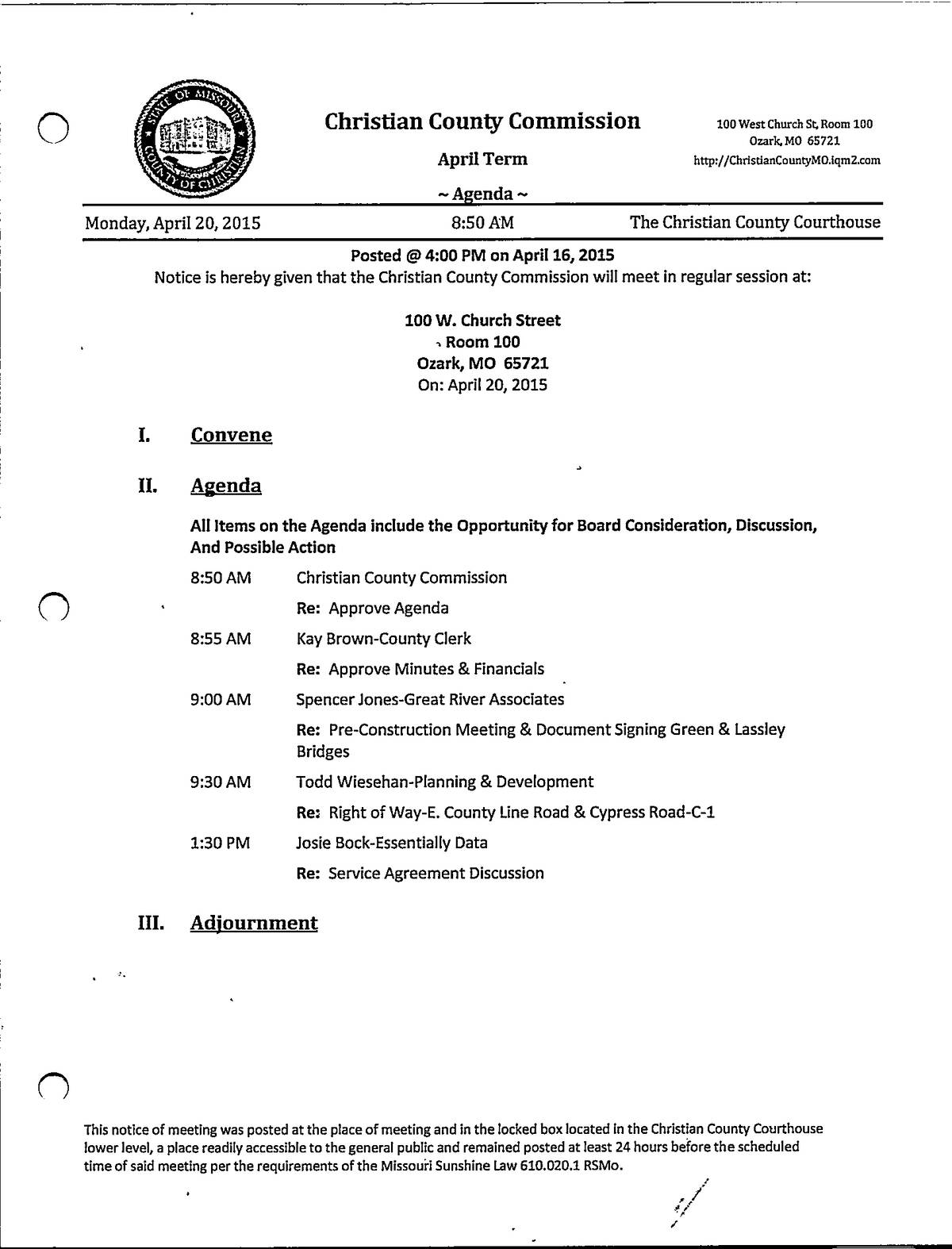 STATE OF MISSOURI
COUNTY OF CHRISTIAN

Christian County Commission

April Term

~ Agenda ~

100 West Church St, Room 100
Ozark, MO 65721
http://ChristianCountyMO.iqm2.com

Monday, April 20, 2015 8:50 AM The Christian County Courthouse

Posted @ 4:00 PM on April 16, 2015
Notice is hereby given that the Christian County Commission will meet in regular session at:

100 W. Church Street
Room 100
Ozark, MO 65721
On: April 20, 2015

I. Convene

II. Agenda

All Items on the Agenda include the Opportunity for Board Consideration, Discussion, And Possible Action

8:50 AM Christian County Commission
Re: Approve Agenda

8:55 AM Kay Brown-County Clerk
Re: Approve Minutes & Financials

9:00 AM Spencer Jones-Great River Associates
Re: Pre-Construction Meeting & Document Signing Green & Lassley Bridges

9:30 AM Todd Wiesehan-Planning & Development
Re: Right of Way-E. County Line Road & Cypress Road-C-1

1:30 PM Josie Bock-Essentially Data
Re: Service Agreement Discussion

III. Adjournment

This notice of meeting was posted at the place of meeting and in the locked box located in the Christian County Courthouse lower level, a place readily accessible to the general public and remained posted at least 24 hours before the scheduled time of said meeting per the requirements of the Missouri Sunshine Law 610.020.1 RSMo.